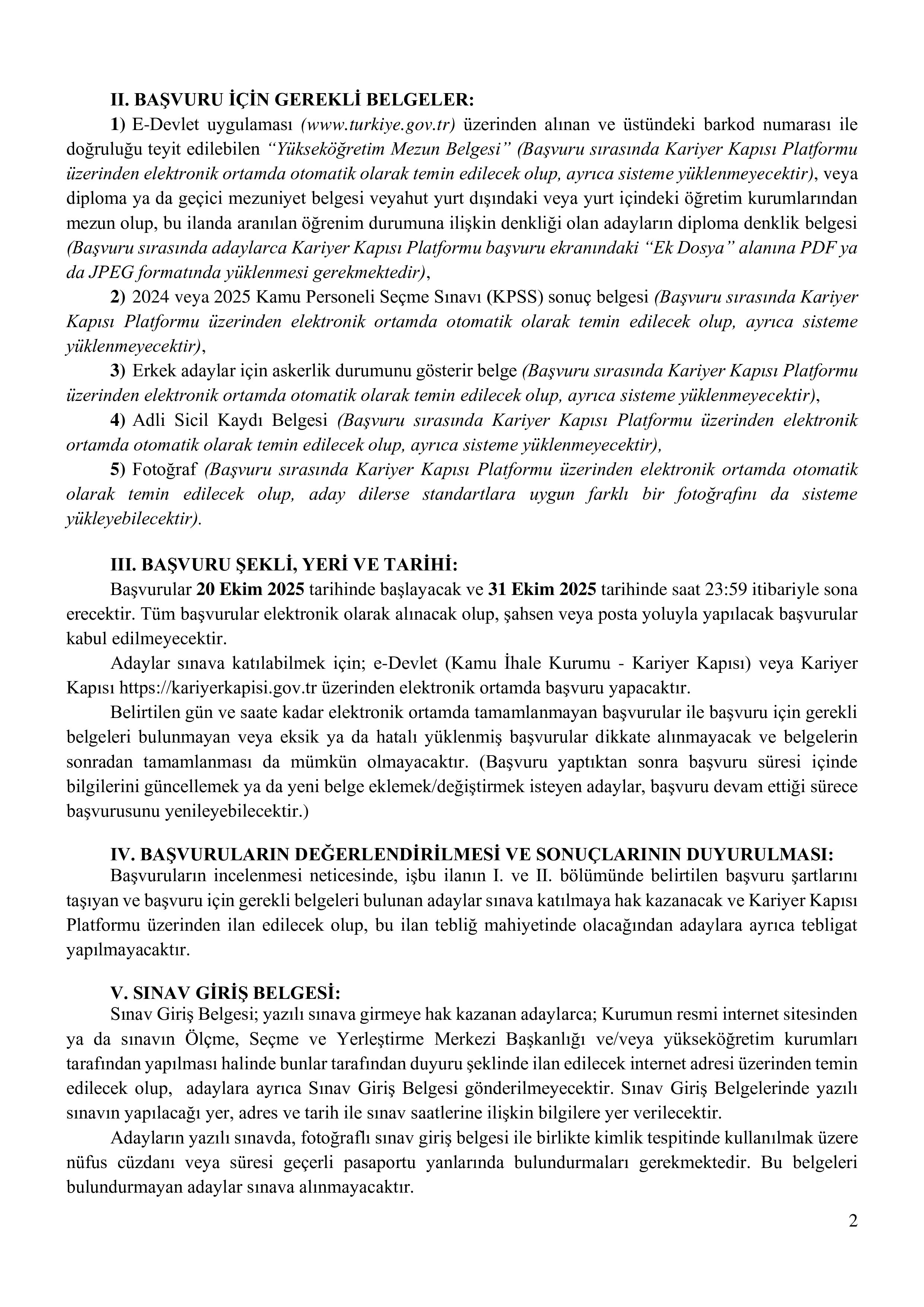 II. BAŞVURU İÇİN GEREKLİ BELGELER:

1) E-Devlet uygulaması (www.turkiye.gov.tr) üzerinden alınan ve üstündeki barkod numarası ile doğruluğu teyit edilebilen "Yükseköğretim Mezun Belgesi" (Başvuru sırasında Kariyer Kapısı Platformu üzerinden elektronik ortamda otomatik olarak temin edilecek olup, ayrıca sisteme yüklenmeyecektir), veya diploma ya da geçici mezuniyet belgesi veyahut yurt dışındaki veya yurt içindeki öğretim kurumlarından mezun olup, bu ilanda aranılan öğrenim durumuna ilişkin denkliği olan adayların diploma denklik belgesi (Başvuru sırasında adaylarca Kariyer Kapısı Platformu başvuru ekranındaki "Ek Dosya" alanına PDF ya da JPEG formatında yüklenmesi gerekmektedir),

2) 2024 veya 2025 Kamu Personeli Seçme Sınavı (KPSS) sonuç belgesi (Başvuru sırasında Kariyer Kapısı Platformu üzerinden elektronik ortamda otomatik olarak temin edilecek olup, ayrıca sisteme yüklenmeyecektir),

3) Erkek adaylar için askerlik durumunu gösterir belge (Başvuru sırasında Kariyer Kapısı Platformu üzerinden elektronik ortamda otomatik olarak temin edilecek olup, ayrıca sisteme yüklenmeyecektir),

4) Adli Sicil Kaydı Belgesi (Başvuru sırasında Kariyer Kapısı Platformu üzerinden elektronik ortamda otomatik olarak temin edilecek olup, ayrıca sisteme yüklenmeyecektir),

5) Fotoğraf (Başvuru sırasında Kariyer Kapısı Platformu üzerinden elektronik ortamda otomatik olarak temin edilecek olup, aday dilerse standartlara uygun farklı bir fotoğrafını da sisteme yükleyebilecektir).

III. BAŞVURU ŞEKLİ, YERİ VE TARİHİ:

Başvurular 20 Ekim 2025 tarihinde başlayacak ve 31 Ekim 2025 tarihinde saat 23:59 itibariyle sona erecektir. Tüm başvurular elektronik olarak alınacak olup, şahsen veya posta yoluyla yapılacak başvurular kabul edilmeyecektir.

Adaylar sınava katılabilmek için; e-Devlet (Kamu İhale Kurumu - Kariyer Kapısı) veya Kariyer Kapısı https://kariyerkapisi.gov.tr üzerinden elektronik ortamda başvuru yapacaktır.

Belirtilen gün ve saate kadar elektronik ortamda tamamlanmayan başvurular ile başvuru için gerekli belgeleri bulunmayan veya eksik ya da hatalı yüklenmiş başvurular dikkate alınmayacak ve belgelerin sonradan tamamlanması da mümkün olmayacaktır. (Başvuru yaptıktan sonra başvuru süresi içinde bilgilerini güncellemek ya da yeni belge eklemek/değiştirmek isteyen adaylar, başvuru devam ettiği sürece başvurusunu yenileyebilecektir.)

IV. BAŞVURULARIN DEĞERLENDİRİLMESİ VE SONUÇLARININ DUYURULMASI:

Başvuruların incelenmesi neticesinde, işbu ilanın I. ve II. bölümünde belirtilen başvuru şartlarını taşıyan ve başvuru için gerekli belgeleri bulunan adaylar sınava katılmaya hak kazanacak ve Kariyer Kapısı Platformu üzerinden ilan edilecek olup, bu ilan tebliğ mahiyetinde olacağından adaylara ayrıca tebligat yapılmayacaktır.

V. SINAV GİRİŞ BELGESİ:

Sınav Giriş Belgesi; yazılı sınava girmeye hak kazanan adaylarca; Kurumun resmi internet sitesinden ya da sınavın Ölçme, Seçme ve Yerleştirme Merkezi Başkanlığı ve/veya yükseköğretim kurumları tarafından yapılması halinde bunlar tarafından duyuru şeklinde ilan edilecek internet adresi üzerinden temin edilecek olup, adaylara ayrıca Sınav Giriş Belgesi gönderilmeyecektir. Sınav Giriş Belgelerinde yazılı sınavın yapılacağı yer, adres ve tarih ile sınav saatlerine ilişkin bilgilere yer verilecektir.

Adayların yazılı sınavda, fotoğraflı sınav giriş belgesi ile birlikte kimlik tespitinde kullanılmak üzere nüfus cüzdanı veya süresi geçerli pasaportu yanlarında bulundurmaları gerekmektedir. Bu belgeleri bulundurmayan adaylar sınava alınmayacaktır.

2